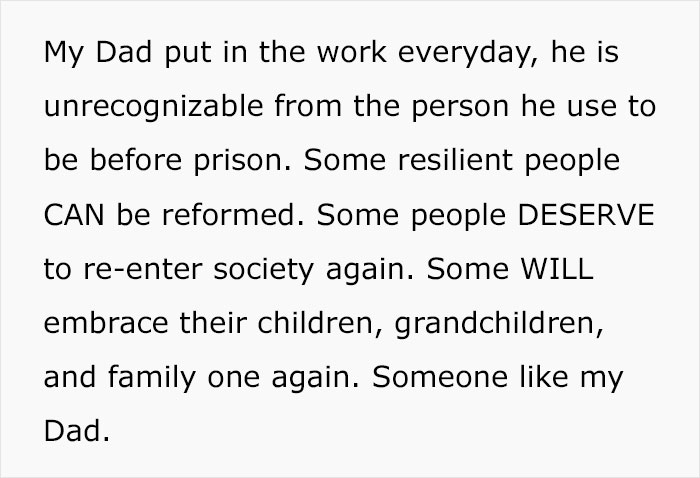 My Dad put in the work everyday, he is unrecognizable from the person he use to be before prison. Some resilient people CAN be reformed. Some people DESERVE to re-enter society again. Some WILL embrace their children, grandchildren, and family one again. Someone like my Dad.